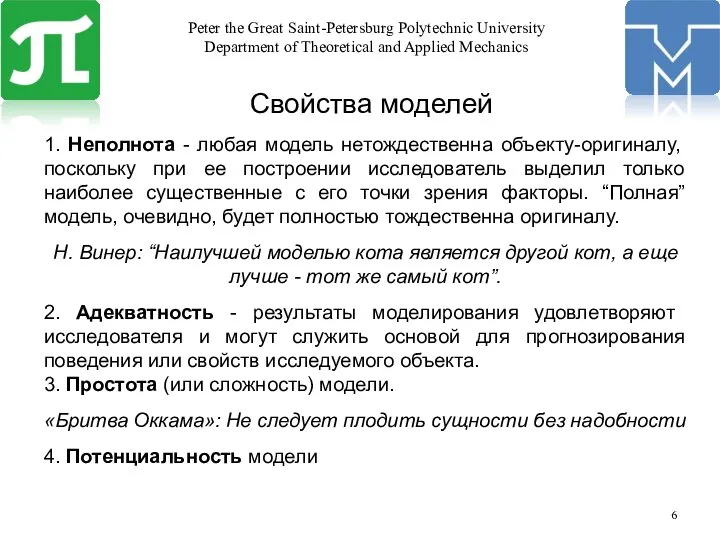 Peter the Great Saint-Petersburg Polytechnic University
Department of Theoretical and Applied Mechanics

Свойства моделей

1. Неполнота - любая модель нетождественна объекту-оригиналу, поскольку при ее построении исследователь выделил только наиболее существенные с его точки зрения факторы. “Полная” модель, очевидно, будет полностью тождественна оригиналу.

Н. Винер: “Наилучшей моделью кота является другой кот, а еще лучше - тот же самый кот”.

2. Адекватность - результаты моделирования удовлетворяют исследователя и могут служить основой для прогнозирования поведения или свойств исследуемого объекта.
3. Простота (или сложность) модели.

«Бритва Оккама»: Не следует плодить сущности без надобности

4. Потенциальность модели

6